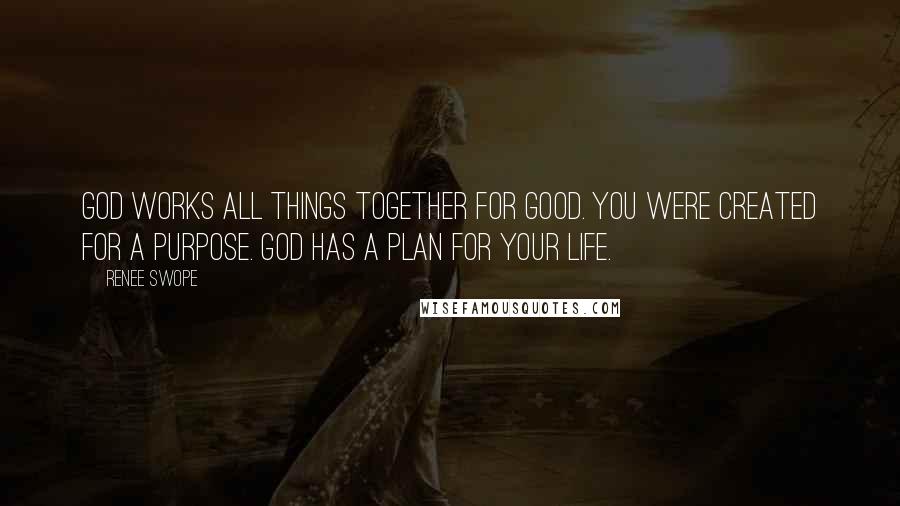 GOD WORKS ALL THINGS TOGETHER FOR GOOD. YOU WERE CREATED FOR A PURPOSE. GOD HAS A PLAN FOR YOUR LIFE.

RENEE SWOPE

WISEFAMOUSQUOTES.COM